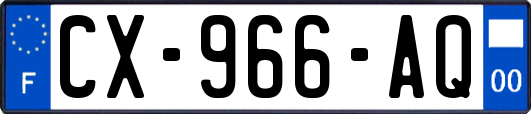 F
CX-966-AQ
00